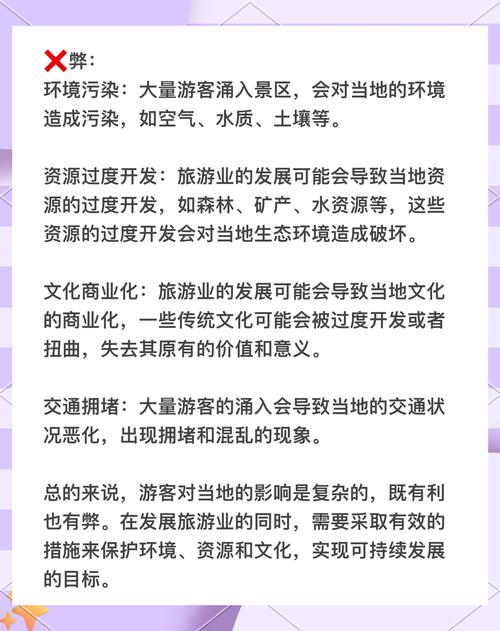 ❌弊：
环境污染：大量游客涌入景区，会对当地的环境造成污染，如空气、水质、土壤等。

资源过度开发：旅游业的发展可能会导致当地资源的过度开发，如森林、矿产、水资源等，这些资源的过度开发会对当地生态环境造成破坏。

文化商业化：旅游业的发展可能会导致当地文化的商业化，一些传统文化可能会被过度开发或者扭曲，失去其原有的价值和意义。

交通拥堵：大量游客的涌入会导致当地的交通状况恶化，出现拥堵和混乱的现象。

总的来说，游客对当地的影响是复杂的，既有利也有弊。在发展旅游业的同时，需要采取有效的措施来保护环境、资源和文化，实现可持续发展的目标。